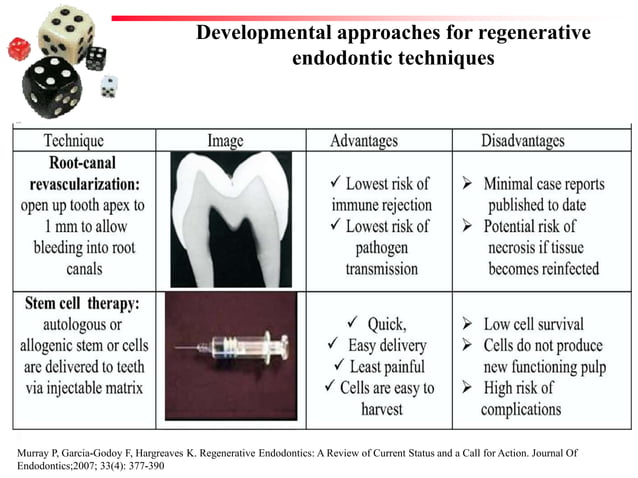 Developmental approaches for regenerative endodontic techniques

| Technique | Image | Advantages | Disadvantages |
|---|---|---|---|
| **Root-canal revascularization:** open up tooth apex to 1 mm to allow bleeding into root canals | | ✓ Lowest risk of immune rejection ✓ Lowest risk of pathogen transmission | ➢ Minimal case reports published to date ➢ Potential risk of necrosis if tissue becomes reinfected |
| **Stem cell therapy:** autologous or allogenic stem or cells are delivered to teeth via injectable matrix | | ✓ Quick, ✓ Easy delivery ✓ Least painful ✓ Cells are easy to harvest | ➢ Low cell survival ➢ Cells do not produce new functioning pulp ➢ High risk of complications |

Murray P, Garcia-Godoy F, Hargreaves K. Regenerative Endodontics: A Review of Current Status and a Call for Action. Journal Of Endodontics;2007; 33(4): 377-390